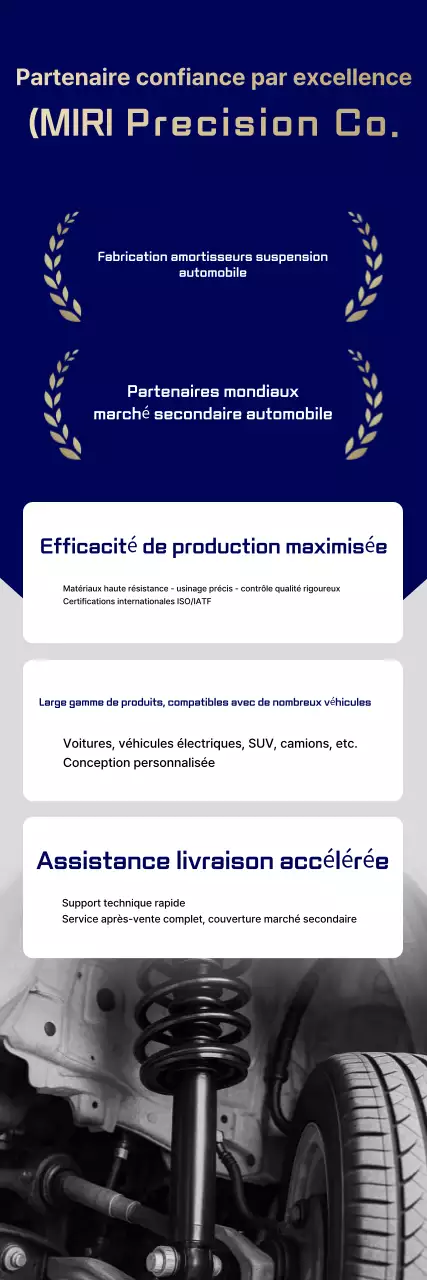 Partenaire confiance par excellence
(MIRI Precision Co.

Fabrication amortisseurs suspension automobile

Partenaires mondiaux
marché secondaire automobile

Efficacité de production maximisée

Matériaux haute résistance - usinage précis - contrôle qualité rigoureux
Certifications internationales ISO/IATF

Large gamme de produits, compatibles avec de nombreux véhicules

Voitures, véhicules électriques, SUV, camions, etc.
Conception personnalisée

Assistance livraison accélérée

Support technique rapide
Service après-vente complet, couverture marché secondaire